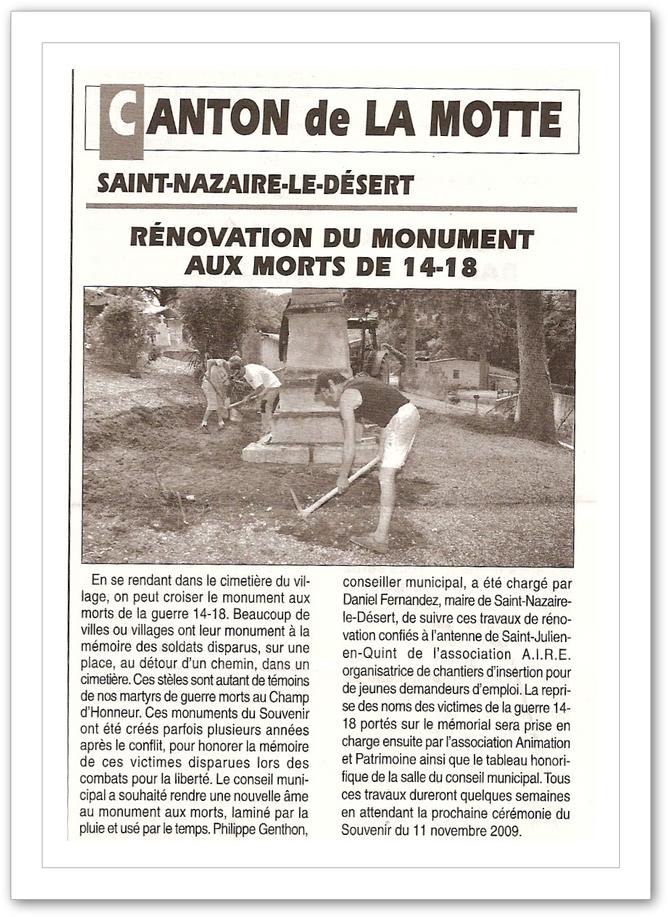 CANTON de LA MOTTE

SAINT-NAZAIRE-LE-DÉSERT

RÉNOVATION DU MONUMENT AUX MORTS DE 14-18

En se rendant dans le cimetière du village, on peut croiser le monument aux morts de la guerre 14-18. Beaucoup de villes ou villages ont leur monument à la mémoire des soldats disparus, sur une place, au détour d'un chemin, dans un cimetière. Ces stèles sont autant de témoins de nos martyrs de guerre morts au Champ d'Honneur. Ces monuments du Souvenir ont été créés parfois plusieurs années après le conflit, pour honorer la mémoire de ces victimes disparues lors des combats pour la liberté. Le conseil municipal a souhaité rendre une nouvelle âme au monument aux morts, laminé par la pluie et usé par le temps. Philippe Genthon, conseiller municipal, a été chargé par Daniel Fernandez, maire de Saint-Nazaire-le-Désert, de suivre ces travaux de rénovation confiés à l'antenne de Saint-Julien-en-Quint de l'association A.I.R.E. organisatrice de chantiers d'insertion pour de jeunes demandeurs d'emploi. La reprise des noms des victimes de la guerre 14-18 portés sur le mémorial sera prise en charge ensuite par l'association Animation et Patrimoine ainsi que le tableau honorifique de la salle du conseil municipal. Tous ces travaux dureront quelques semaines en attendant la prochaine cérémonie du Souvenir du 11 novembre 2009.